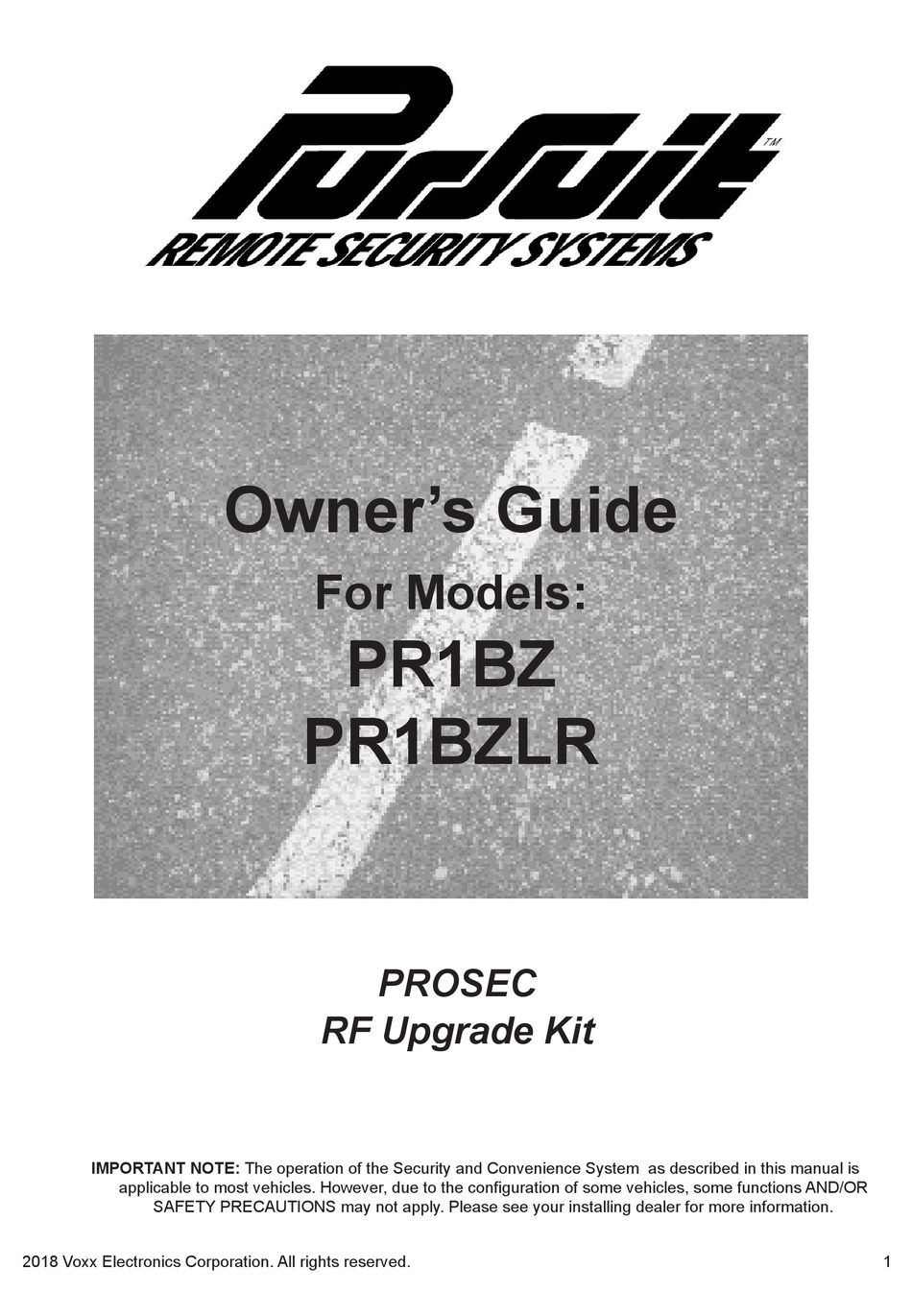 Pursuit™
REMOTE SECURITY SYSTEMS

Owner's Guide
For Models:
PR1BZ
PR1BZLR

PROSEC
RF Upgrade Kit

IMPORTANT NOTE: The operation of the Security and Convenience System as described in this manual is applicable to most vehicles. However, due to the configuration of some vehicles, some functions AND/OR SAFETY PRECAUTIONS may not apply. Please see your installing dealer for more information.

2018 Voxx Electronics Corporation. All rights reserved.
1